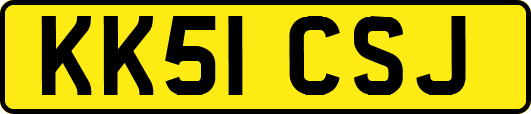 KK51 CSJ